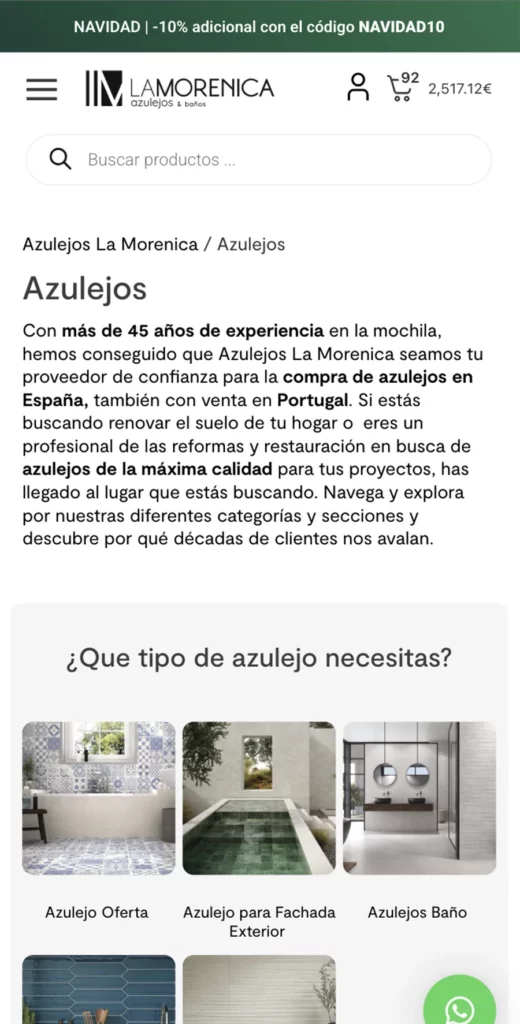 NAVIDAD | -10% adicional con el código NAVIDAD10

LAMORENICA azulejos & baños

92

2,517.12€

Buscar productos ...

Azulejos La Morenica / Azulejos

Azulejos

Con más de 45 años de experiencia en la mochila, hemos conseguido que Azulejos La Morenica seamos tu proveedor de confianza para la compra de azulejos en España, también con venta en Portugal. Si estás buscando renovar el suelo de tu hogar o eres un profesional de las reformas y restauración en busca de azulejos de la máxima calidad para tus proyectos, has llegado al lugar que estás buscando. Navega y explora por nuestras diferentes categorías y secciones y descubre por qué décadas de clientes nos avalan.

¿Que tipo de azulejo necesitas?

Azulejo Oferta

Azulejo para Fachada Exterior

Azulejos Baño